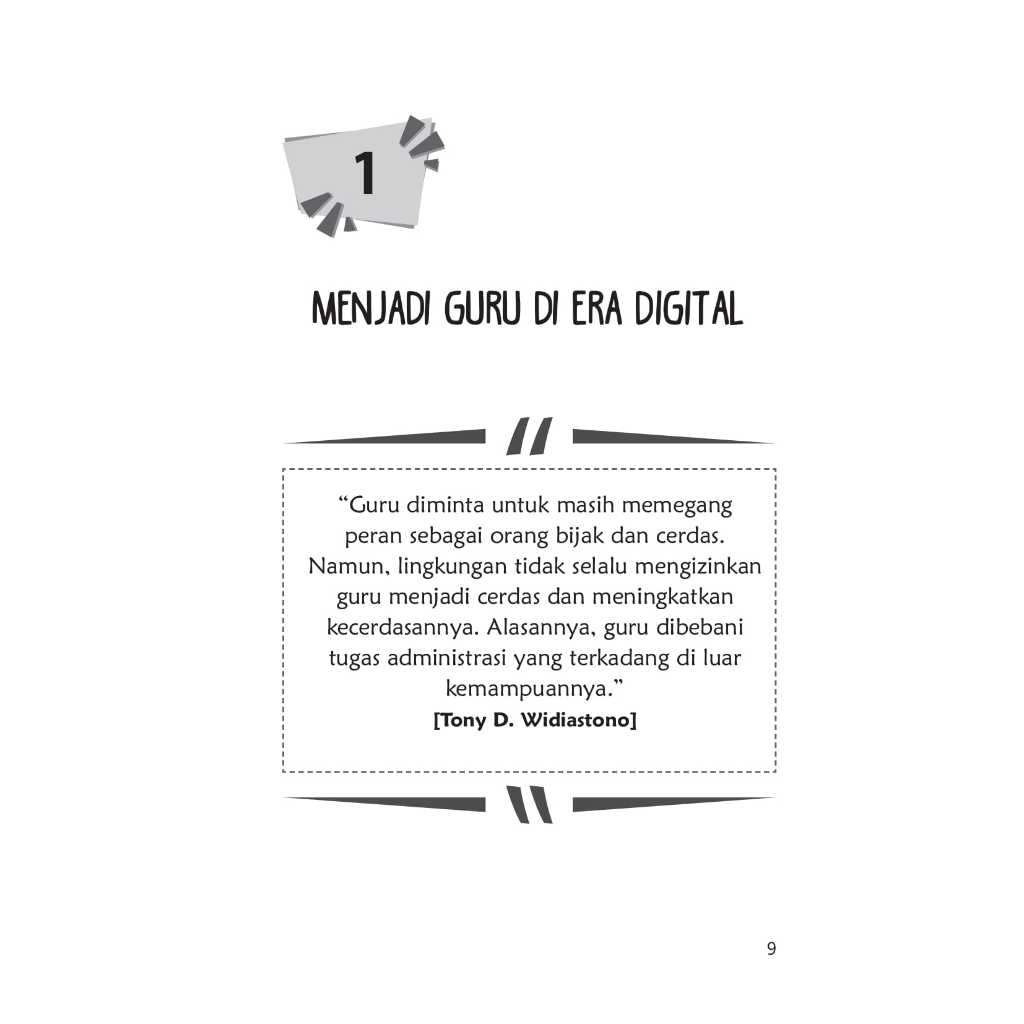 1

MENJADI GURU DI ERA DIGITAL

"Guru diminta untuk masih memegang peran sebagai orang bijak dan cerdas. Namun, lingkungan tidak selalu mengizinkan guru menjadi cerdas dan meningkatkan kecerdasannya. Alasannya, guru dibebani tugas administrasi yang terkadang di luar kemampuannya."

[Tony D. Widiastono]

9